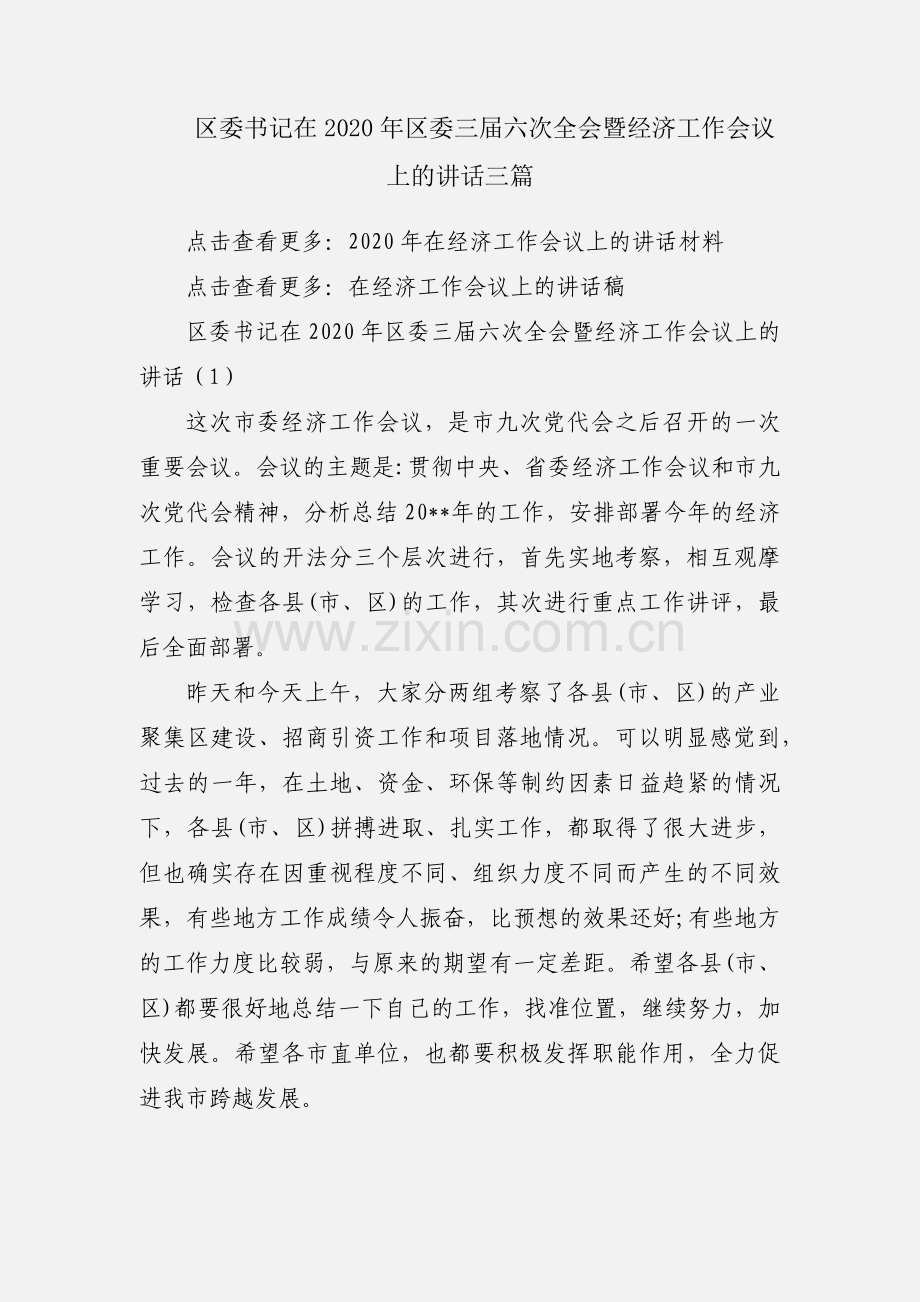 区委书记在2020年区委三届六次全会暨经济工作会议上的讲话三篇

点击查看更多：2020年在经济工作会议上的讲话材料

点击查看更多：在经济工作会议上的讲话稿

区委书记在2020年区委三届六次全会暨经济工作会议上的讲话（1）

这次市委经济工作会议，是市九次党代会之后召开的一次重要会议。会议的主题是：贯彻中央、省委经济工作会议和市九次党代会精神，分析总结20**年的工作，安排部署今年的经济工作。会议的开法分三个层次进行，首先实地考察，相互观摩学习，检查各县(市、区)的工作，其次进行重点工作讲评，最后全面部署。

www.zixin.com.cn

昨天和今天上午，大家分两组考察了各县(市、区)的产业聚集区建设、招商引资工作和项目落地情况。可以明显感觉到，过去的一年，在土地、资金、环保等制约因素日益趋紧的情况下，各县(市、区)拼搏进取、扎实工作，都取得了很大进步，但也确实存在因重视程度不同、组织力度不同而产生的不同效果，有些地方工作成绩令人振奋，比预想的效果还好;有些地方的工作力度比较弱，与原来的期望有一定差距。希望各县(市、区)都要很好地总结一下自己的工作，找准位置，继续努力，加快发展。希望各市直单位，也都要积极发挥职能作用，全力促进我市跨越发展。